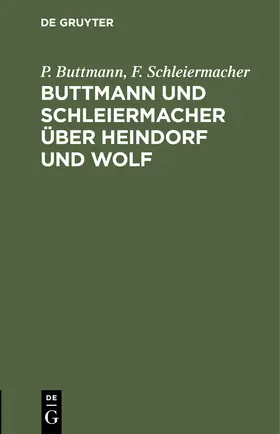 DE GRUYTER

P. Buttmann, F. Schleiermacher
BUTTMANN UND SCHLEIERMACHER ÜBER HEINDORF UND WOLF

DE
G